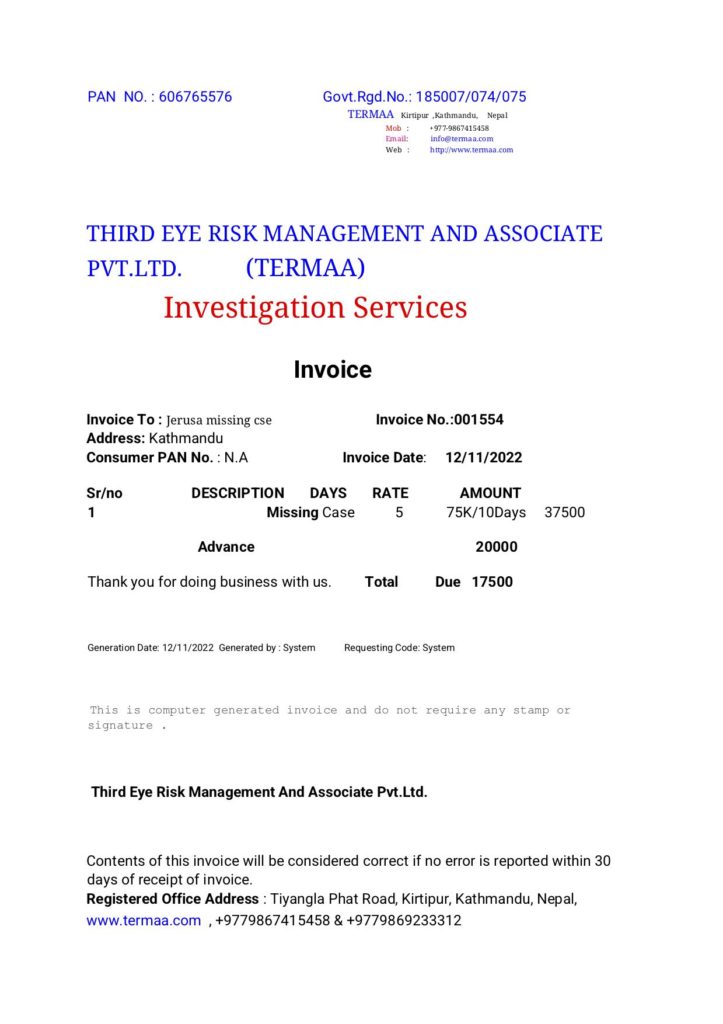 PAN NO. : 606765576 Govt.Rgd.No.: 185007/074/075

TERMAA Kirtipur ,Kathmandu, Nepal
Mob : +977-9867415458
Email: info@termaa.com
Web : http://www.termaa.com

THIRD EYE RISK MANAGEMENT AND ASSOCIATE PVT.LTD. (TERMAA)

Investigation Services

Invoice

Invoice To : Jerusa missing cse Invoice No.:001554
Address: Kathmandu
Consumer PAN No. : N.A Invoice Date: 12/11/2022

| Sr/no | DESCRIPTION | DAYS | RATE | AMOUNT |
|---|---|---|---|---|
| 1 | Missing Case | 5 | 75K/10Days | 37500 |
| | Advance | | | 20000 |

Thank you for doing business with us. Total Due 17500

Generation Date: 12/11/2022 Generated by : System Requesting Code: System

This is computer generated invoice and do not require any stamp or signature .

Third Eye Risk Management And Associate Pvt.Ltd.

Contents of this invoice will be considered correct if no error is reported within 30 days of receipt of invoice.
Registered Office Address : Tiyangla Phat Road, Kirtipur, Kathmandu, Nepal,
www.termaa.com , +9779867415458 & +9779869233312